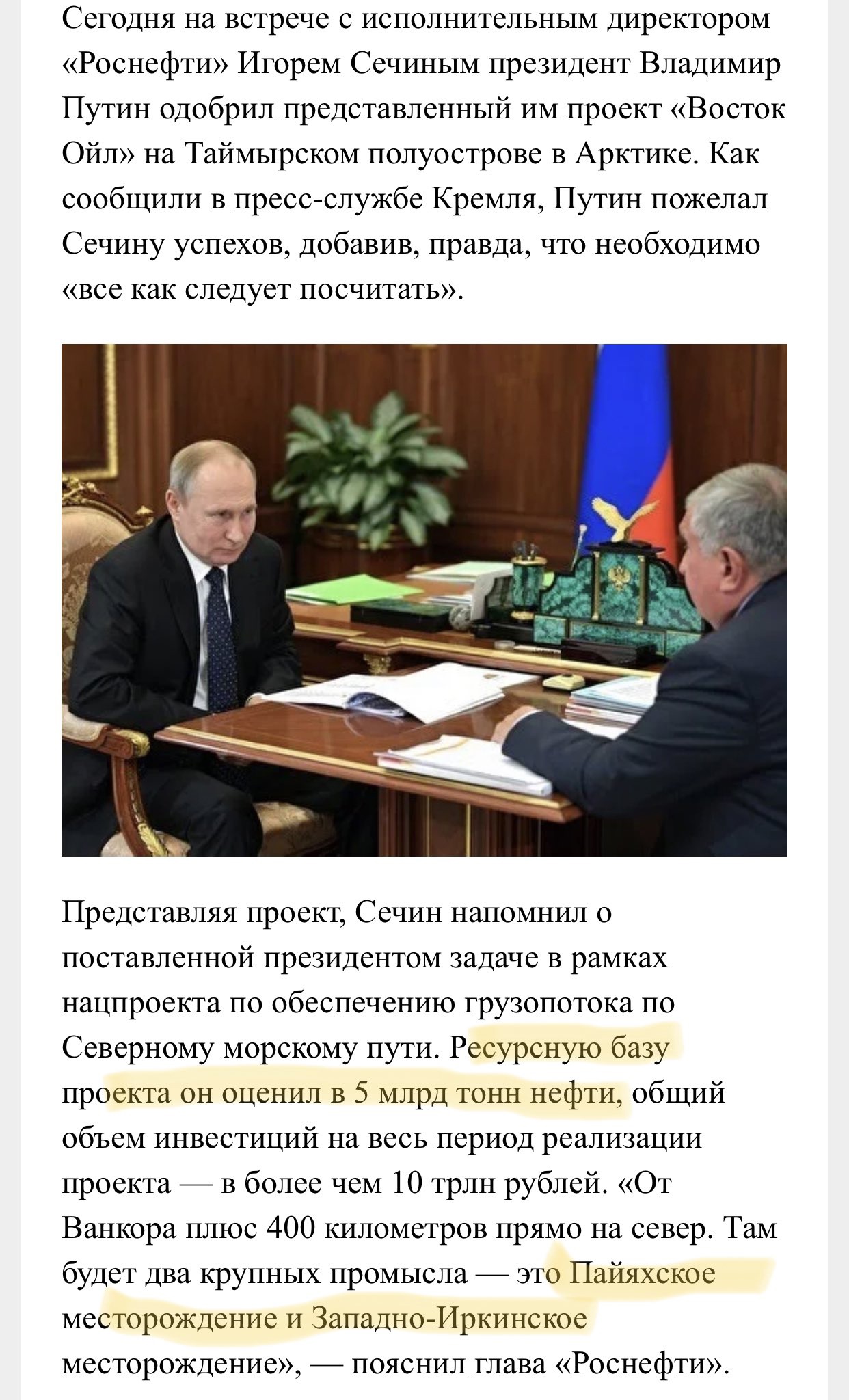 Сегодня на встрече с исполнительным директором «Роснефти» Игорем Сечиным президент Владимир Путин одобрил представленный им проект «Восток Ойл» на Таймырском полуострове в Арктике. Как сообщили в пресс-службе Кремля, Путин пожелал Сечину успехов, добавив, правда, что необходимо «все как следует посчитать».

Представляя проект, Сечин напомнил о поставленной президентом задаче в рамках нацпроекта по обеспечению грузопотока по Северному морскому пути. Ресурсную базу проекта он оценил в 5 млрд тонн нефти, общий объем инвестиций на весь период реализации проекта — в более чем 10 трлн рублей. «От Ванкора плюс 400 километров прямо на север. Там будет два крупных промысла — это Пайяхское месторождение и Западно-Иркинское месторождение», — пояснил глава «Роснефти».